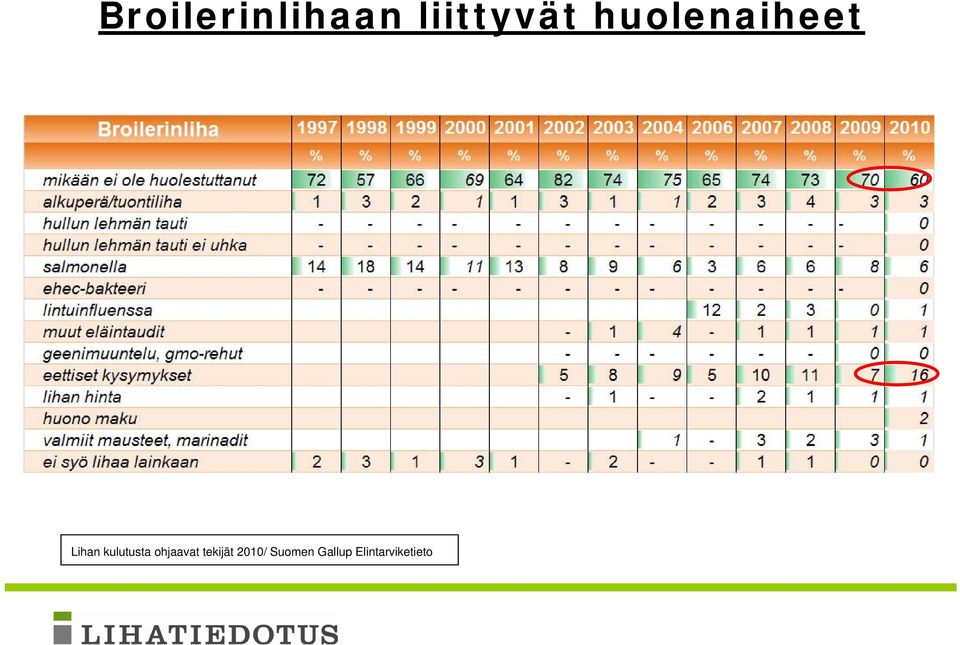 Broilerinlihaan liittyvät huolenaiheet

| Broilerinliha | 1997 | 1998 | 1999 | 2000 | 2001 | 2002 | 2003 | 2004 | 2006 | 2007 | 2008 | 2009 | 2010 |
|---|---|---|---|---|---|---|---|---|---|---|---|---|---|
| | % | % | % | % | % | % | % | % | % | % | % | % | % |
| mikään ei ole huolestuttanut | 72 | 57 | 66 | 69 | 64 | 82 | 74 | 75 | 65 | 74 | 73 | 70 | 60 |
| alkuperä/tuontiliha | 1 | 3 | 2 | 1 | 1 | 3 | 1 | 1 | 2 | 3 | 4 | 3 | 3 |
| hullun lehmän tauti | - | - | - | - | - | - | - | - | - | - | - | - | 0 |
| hullun lehmän tauti ei uhka | - | - | - | - | - | - | - | - | - | - | - | - | 0 |
| salmonella | 14 | 18 | 14 | 11 | 13 | 8 | 9 | 6 | 3 | 6 | 6 | 8 | 6 |
| ehec-bakteeri | - | - | - | - | - | - | - | - | - | - | - | - | 0 |
| lintuinfluenssa | | | | | | | | | 12 | 2 | 3 | 0 | 1 |
| muut eläintaudit | | | | | | - | 1 | 4 | - | 1 | 1 | 1 | 1 |
| geenimuuntelu, gmo-rehut | | | | | | - | - | - | - | - | - | 0 | 0 |
| eettiset kysymykset | | | | | | 5 | 8 | 9 | 5 | 10 | 11 | 7 | 16 |
| lihan hinta | | | | | | - | 1 | - | - | 2 | 1 | 1 | 1 |
| huono maku | | | | | | | | | | | | | 2 |
| valmiit mausteet, marinadit | | | | | | | | 1 | - | 3 | 2 | 3 | 1 |
| ei syö lihaa lainkaan | 2 | 3 | 1 | 3 | 1 | - | 2 | - | - | 1 | 1 | 0 | 0 |

Lihan kulutusta ohjaavat tekijät 2010/ Suomen Gallup Elintarviketieto

LIHATIEDOTUS